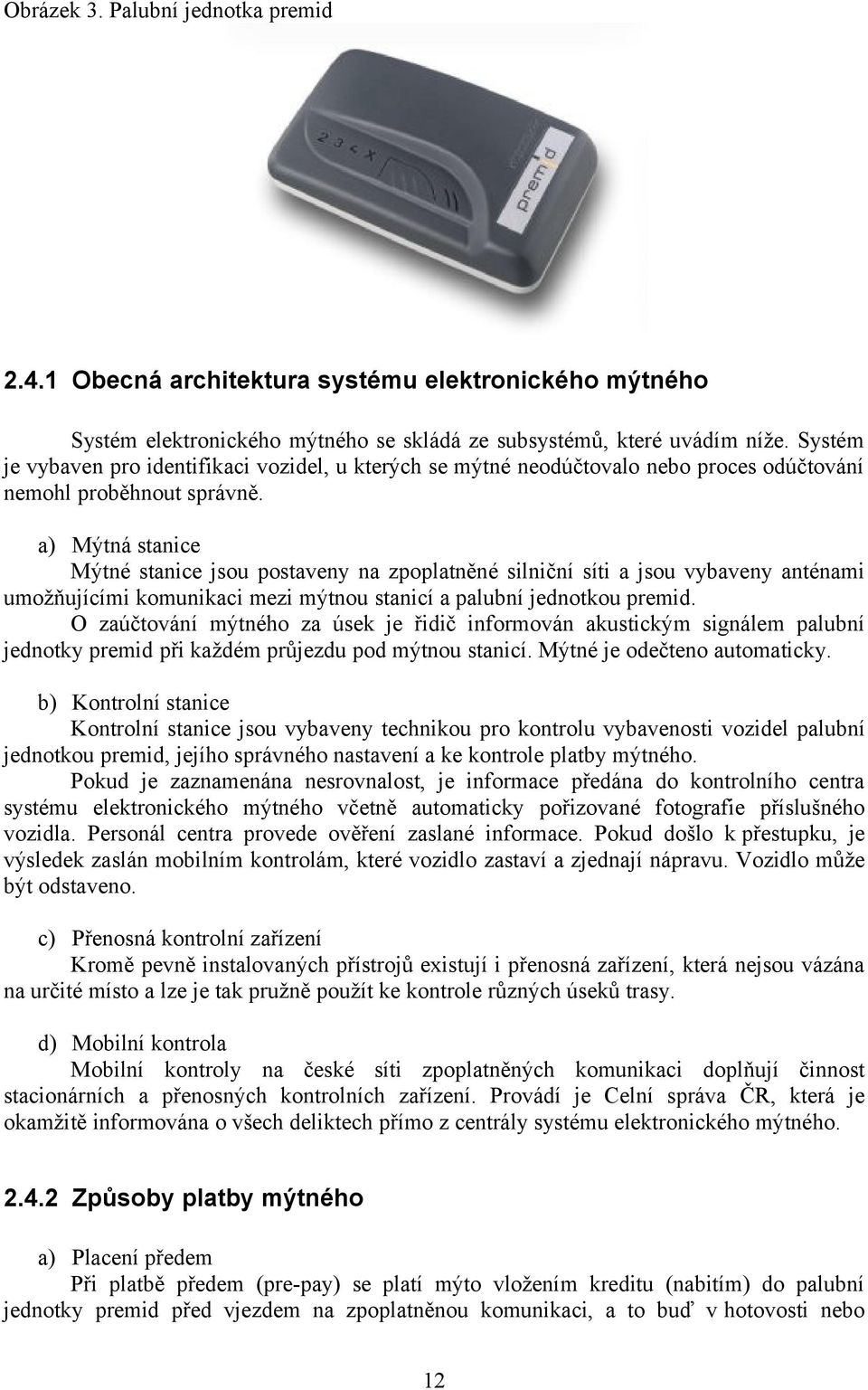 Obrázek 3. Palubní jednotka premid

2 3 < X

premid

2.4.1 Obecná architektura systému elektronického mýtného

Systém elektronického mýtného se skládá ze subsystémů, které uvádím níže. Systém je vybaven pro identifikaci vozidel, u kterých se mýtné neodúčtovalo nebo proces odúčtování nemohl proběhnout správně.

a) Mýtná stanice

Mýtné stanice jsou postaveny na zpoplatněné silniční síti a jsou vybaveny anténami umožňujícími komunikaci mezi mýtnou stanicí a palubní jednotkou premid.

O zaúčtování mýtného za úsek je řidič informován akustickým signálem palubní jednotky premid při každém průjezdu pod mýtnou stanicí. Mýtné je odečteno automaticky.

b) Kontrolní stanice

Kontrolní stanice jsou vybaveny technikou pro kontrolu vybavenosti vozidel palubní jednotkou premid, jejího správného nastavení a ke kontrole platby mýtného.

Pokud je zaznamenána nesrovnalost, je informace předána do kontrolního centra systému elektronického mýtného včetně automaticky pořizované fotografie příslušného vozidla. Personál centra provede ověření zaslané informace. Pokud došlo k přestupku, je výsledek zaslán mobilním kontrolám, které vozidlo zastaví a zjednají nápravu. Vozidlo může být odstaveno.

c) Přenosná kontrolní zařízení

Kromě pevně instalovaných přístrojů existují i přenosná zařízení, která nejsou vázána na určité místo a lze je tak pružně použít ke kontrole různých úseků trasy.

d) Mobilní kontrola

Mobilní kontroly na české síti zpoplatněných komunikaci doplňují činnost stacionárních a přenosných kontrolních zařízení. Provádí je Celní správa ČR, která je okamžitě informována o všech deliktech přímo z centrály systému elektronického mýtného.

2.4.2 Způsoby platby mýtného

a) Placení předem

Při platbě předem (pre-pay) se platí mýto vložením kreditu (nabitím) do palubní jednotky premid před vjezdem na zpoplatněnou komunikaci, a to buď v hotovosti nebo

12